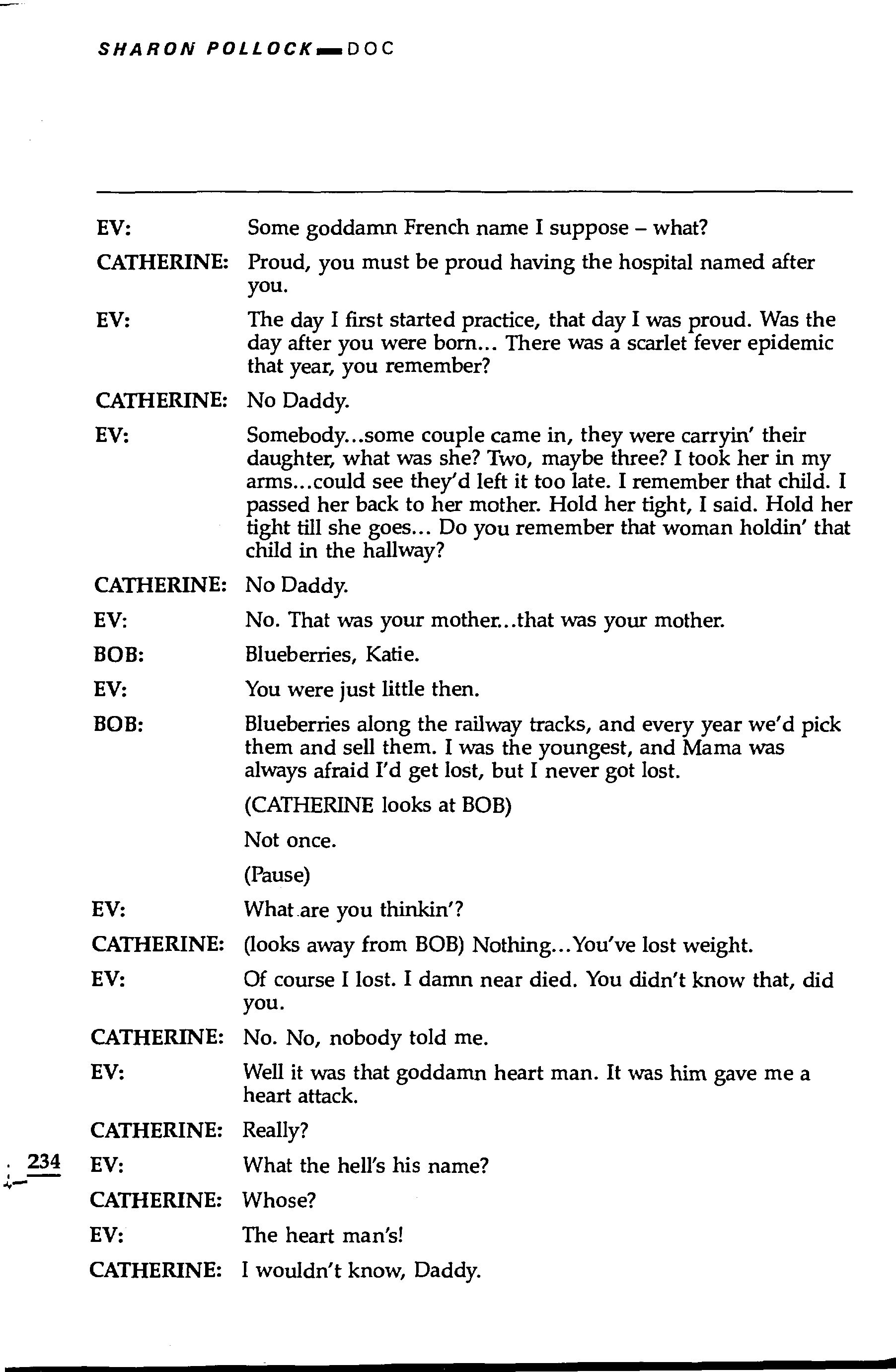 SHARON POLLOCK — DOC

EV: Some goddamn French name I suppose – what?

CATHERINE: Proud, you must be proud having the hospital named after you.

EV: The day I first started practice, that day I was proud. Was the day after you were born... There was a scarlet fever epidemic that year, you remember?

CATHERINE: No Daddy.

EV: Somebody...some couple came in, they were carryin' their daughter, what was she? Two, maybe three? I took her in my arms...could see they'd left it too late. I remember that child. I passed her back to her mother. Hold her tight, I said. Hold her tight till she goes... Do you remember that woman holdin' that child in the hallway?

CATHERINE: No Daddy.

EV: No. That was your mother...that was your mother.

BOB: Blueberries, Katie.

EV: You were just little then.

BOB: Blueberries along the railway tracks, and every year we'd pick them and sell them. I was the youngest, and Mama was always afraid I'd get lost, but I never got lost.

(CATHERINE looks at BOB)

Not once.

(Pause)

EV: What are you thinkin'?

CATHERINE: (looks away from BOB) Nothing...You've lost weight.

EV: Of course I lost. I damn near died. You didn't know that, did you.

CATHERINE: No. No, nobody told me.

EV: Well it was that goddamn heart man. It was him gave me a heart attack.

CATHERINE: Really?

234

EV: What the hell's his name?

CATHERINE: Whose?

EV: The heart man's!

CATHERINE: I wouldn't know, Daddy.